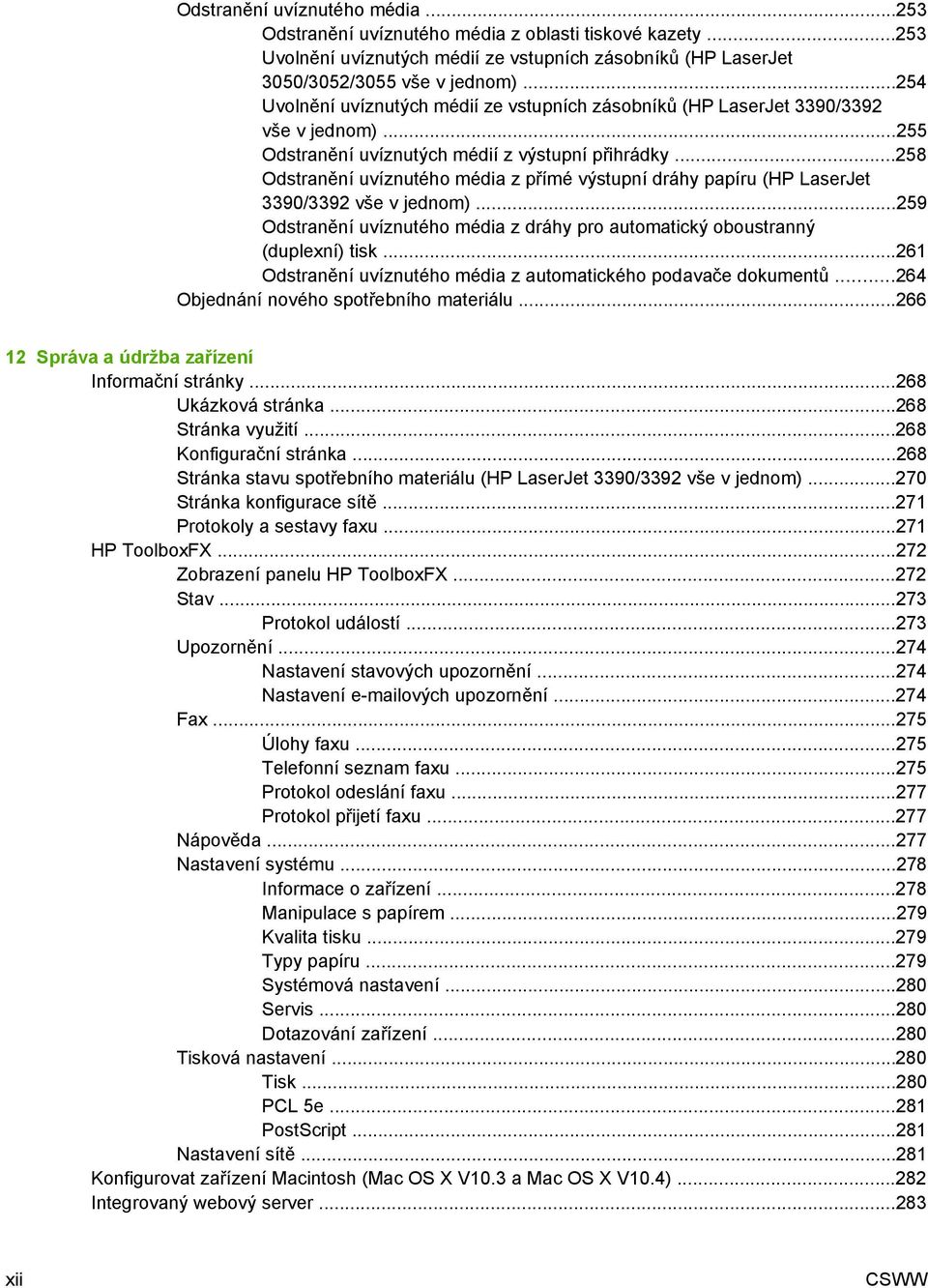 Odstranění uvíznutého média ...253
Odstranění uvíznutého média z oblasti tiskové kazety ...253
Uvolnění uvíznutých médií ze vstupních zásobníků (HP LaserJet 3050/3052/3055 vše v jednom) ...254
Uvolnění uvíznutých médií ze vstupních zásobníků (HP LaserJet 3390/3392 vše v jednom) ...255
Odstranění uvíznutých médií z výstupní přihrádky ...258
Odstranění uvíznutého média z přímé výstupní dráhy papíru (HP LaserJet 3390/3392 vše v jednom) ...259
Odstranění uvíznutého média z dráhy pro automatický oboustranný (duplexní) tisk ...261
Odstranění uvíznutého média z automatického podavače dokumentů ...264
Objednání nového spotřebního materiálu ...266

12 Správa a údržba zařízení
Informační stránky ...268
Ukázková stránka ...268
Stránka využití ...268
Konfigurační stránka ...268
Stránka stavu spotřebního materiálu (HP LaserJet 3390/3392 vše v jednom) ...270
Stránka konfigurace sítě ...271
Protokoly a sestavy faxu ...271
HP ToolboxFX ...272
Zobrazení panelu HP ToolboxFX ...272
Stav ...273
Protokol událostí ...273
Upozornění ...274
Nastavení stavových upozornění ...274
Nastavení e-mailových upozornění ...274
Fax ...275
Úlohy faxu ...275
Telefonní seznam faxu ...275
Protokol odeslání faxu ...277
Protokol přijetí faxu ...277
Nápověda ...277
Nastavení systému ...278
Informace o zařízení ...278
Manipulace s papírem ...279
Kvalita tisku ...279
Typy papíru ...279
Systémová nastavení ...280
Servis ...280
Dotazování zařízení ...280
Tisková nastavení ...280
Tisk ...280
PCL 5e ...281
PostScript ...281
Nastavení sítě ...281
Konfigurovat zařízení Macintosh (Mac OS X V10.3 a Mac OS X V10.4) ...282
Integrovaný webový server ...283

xii CSWW